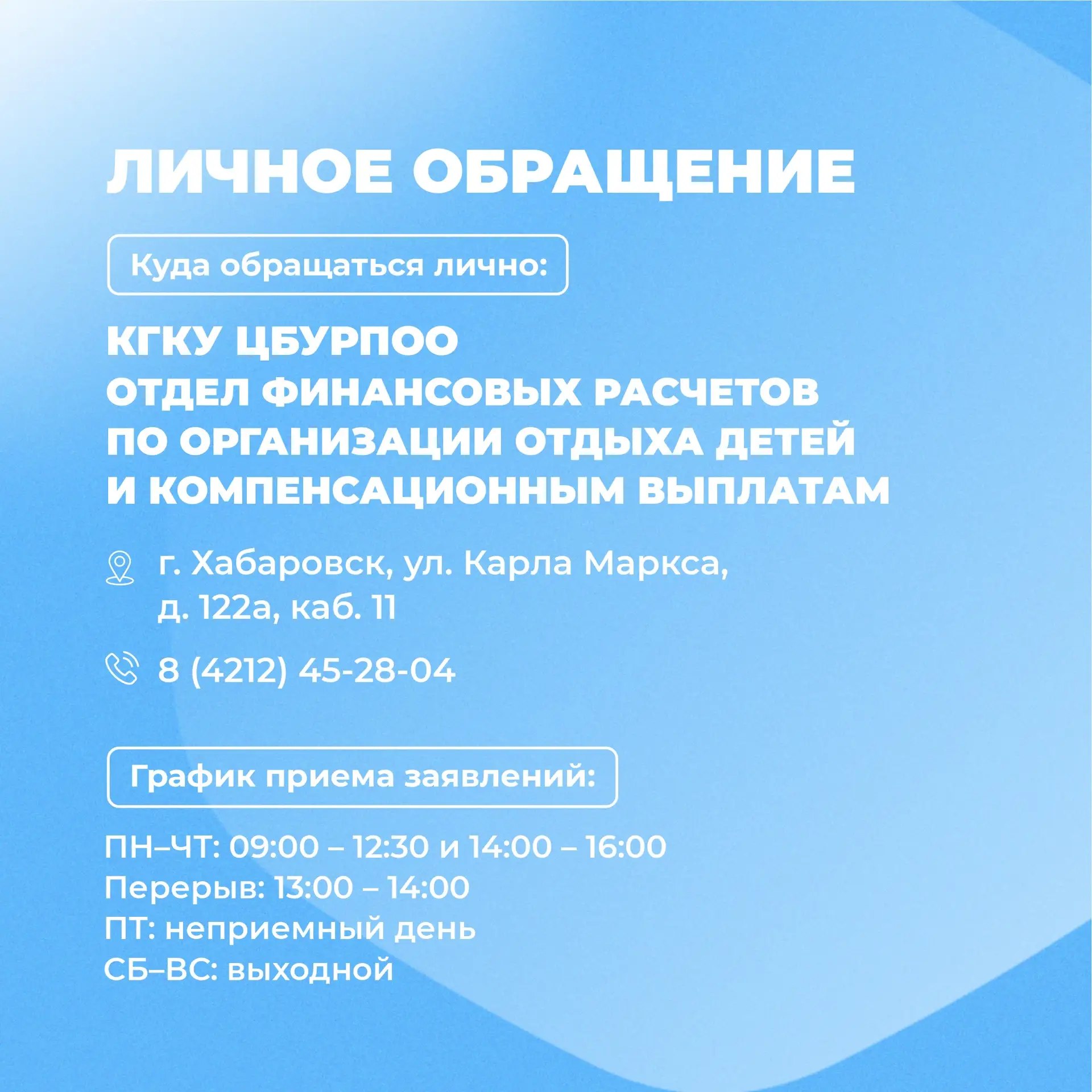 ЛИЧНОЕ ОБРАЩЕНИЕ

Куда обращаться лично:

КГКУ ЦБУРПОО
ОТДЕЛ ФИНАНСОВЫХ РАСЧЕТОВ
ПО ОРГАНИЗАЦИИ ОТДЫХА ДЕТЕЙ
И КОМПЕНСАЦИОННЫМ ВЫПЛАТАМ

г. Хабаровск, ул. Карла Маркса, д. 122а, каб. 11

8 (4212) 45-28-04

График приема заявлений:

ПН–ЧТ: 09:00 – 12:30 и 14:00 – 16:00
Перерыв: 13:00 – 14:00
ПТ: неприемный день
СБ–ВС: выходной